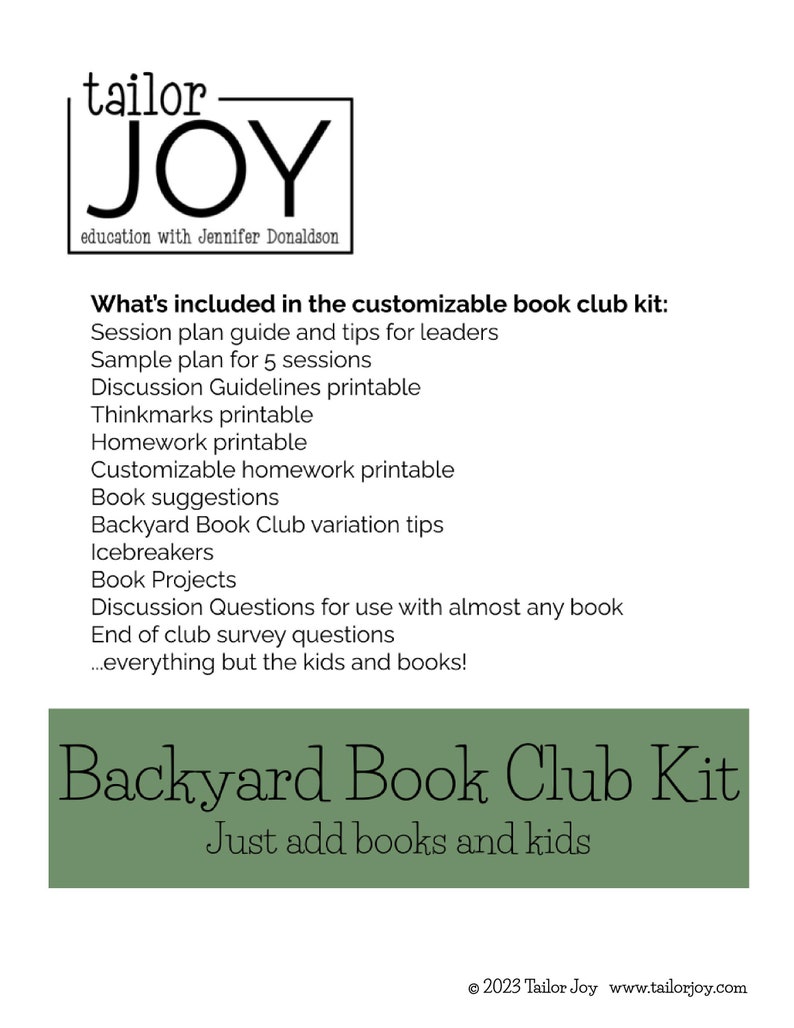 tailor
JOY
education with Jennifer Donaldson

What's included in the customizable book club kit:
Session plan guide and tips for leaders
Sample plan for 5 sessions
Discussion Guidelines printable
Thinkmarks printable
Homework printable
Customizable homework printable
Book suggestions
Backyard Book Club variation tips
Icebreakers
Book Projects
Discussion Questions for use with almost any book
End of club survey questions
...everything but the kids and books!

Backyard Book Club Kit
Just add books and kids

© 2023 Tailor Joy www.tailorjoy.com